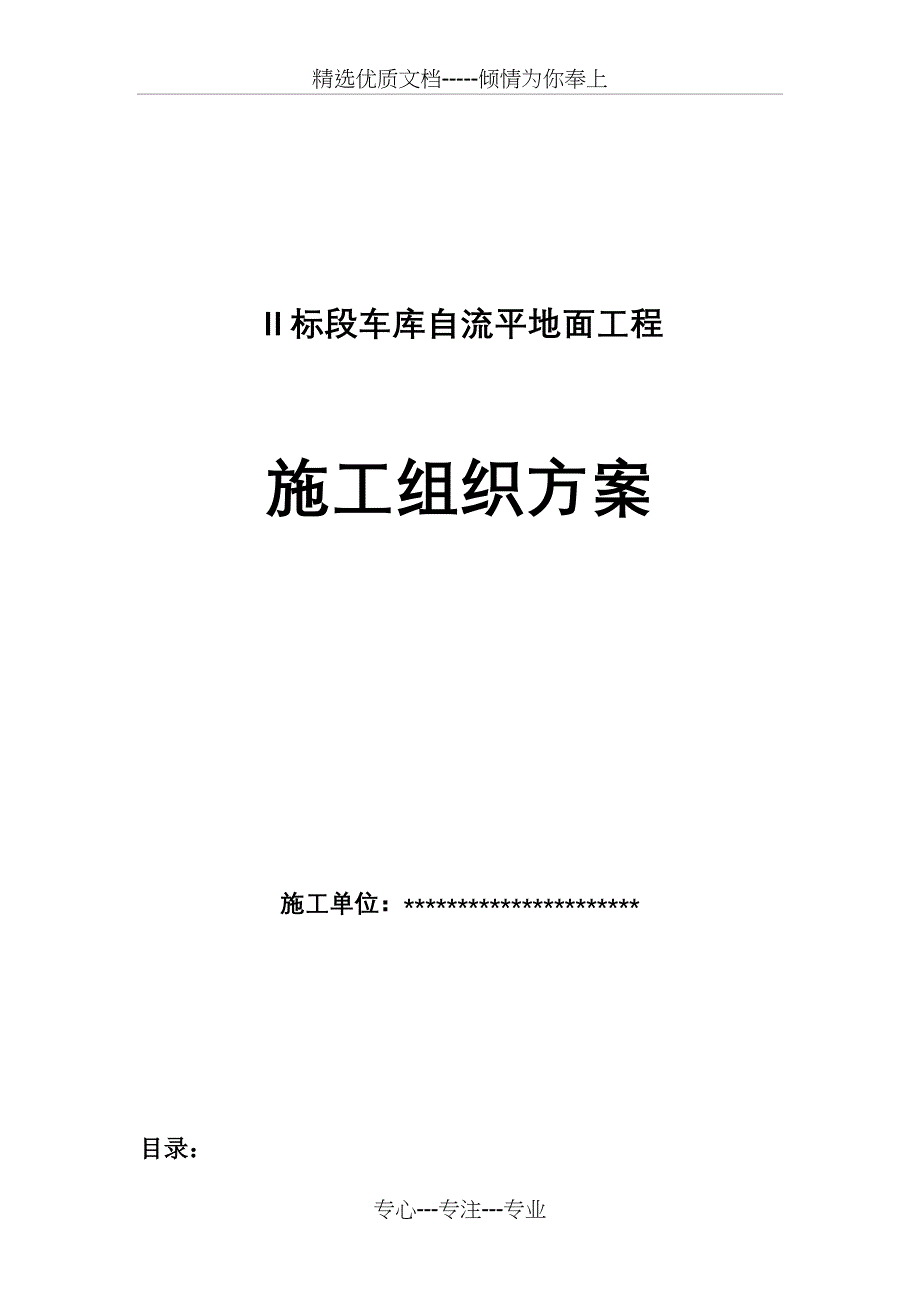 精选优质文档-----倾情为你奉上

II标段车库自流平地面工程

施工组织方案

施工单位：***********************

目录：

专心---专注---专业